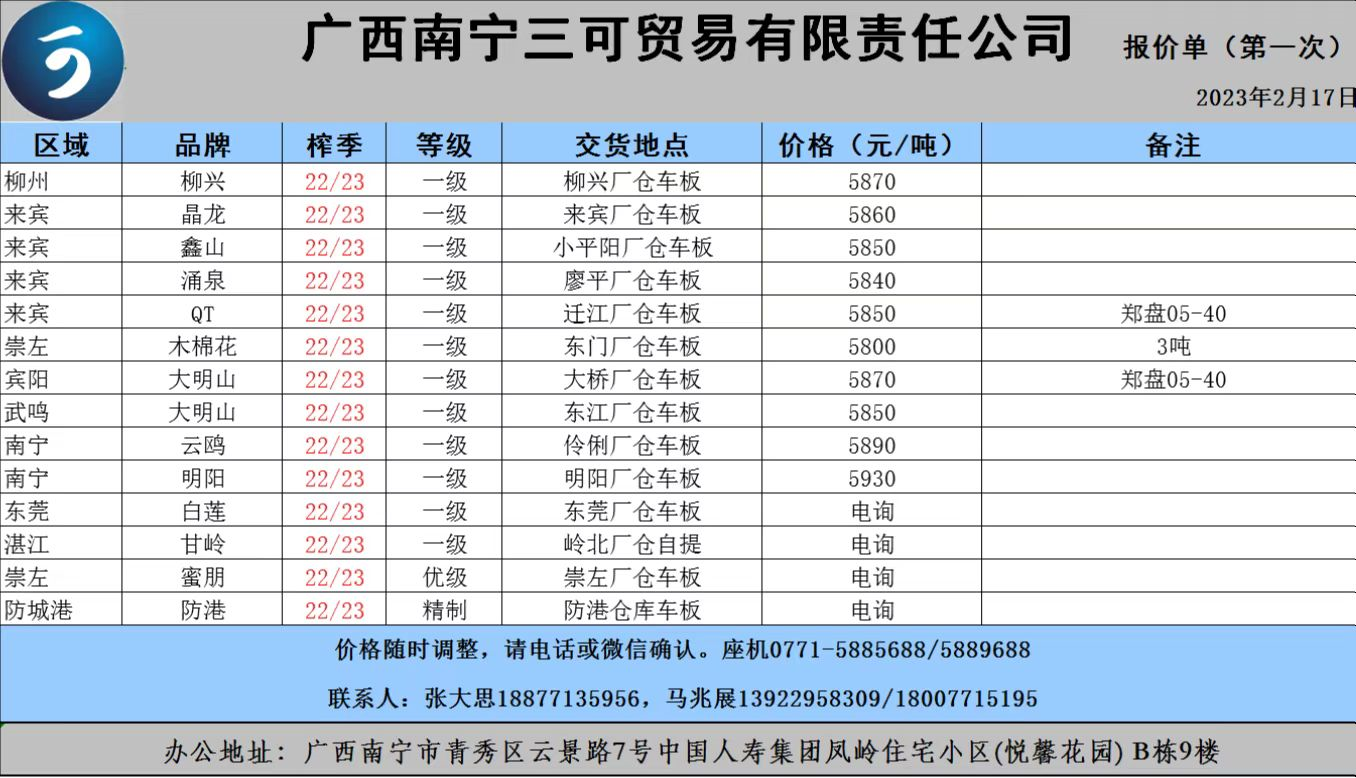 广西南宁三可贸易有限责任公司

报价单（第一次）

2023年2月17日

| 区域 | 品牌 | 榨季 | 等级 | 交货地点 | 价格（元/吨） | 备注 |
|---|---|---|---|---|---|---|
| 柳州 | 柳兴 | 22/23 | 一级 | 柳兴厂仓车板 | 5870 | |
| 来宾 | 晶龙 | 22/23 | 一级 | 来宾厂仓车板 | 5860 | |
| 来宾 | 鑫山 | 22/23 | 一级 | 小平阳厂仓车板 | 5850 | |
| 来宾 | 涌泉 | 22/23 | 一级 | 廖平厂仓车板 | 5840 | |
| 来宾 | QT | 22/23 | 一级 | 迁江厂仓车板 | 5850 | 郑盘05-40 |
| 崇左 | 木棉花 | 22/23 | 一级 | 东门厂仓车板 | 5800 | 3吨 |
| 宾阳 | 大明山 | 22/23 | 一级 | 大桥厂仓车板 | 5870 | 郑盘05-40 |
| 武鸣 | 大明山 | 22/23 | 一级 | 东江厂仓车板 | 5850 | |
| 南宁 | 云鸥 | 22/23 | 一级 | 伶俐厂仓车板 | 5890 | |
| 南宁 | 明阳 | 22/23 | 一级 | 明阳厂仓车板 | 5930 | |
| 东莞 | 白莲 | 22/23 | 一级 | 东莞厂仓车板 | 电询 | |
| 湛江 | 甘岭 | 22/23 | 一级 | 岭北厂仓自提 | 电询 | |
| 崇左 | 蜜朋 | 22/23 | 优级 | 崇左厂仓车板 | 电询 | |
| 防城港 | 防港 | 22/23 | 精制 | 防港仓库车板 | 电询 | |

价格随时调整，请电话或微信确认。座机0771-5885688/5889688

联系人：张大思18877135956，马兆展13922958309/18007715195

办公地址：广西南宁市青秀区云景路7号中国人寿集团凤岭住宅小区(悦馨花园) B栋9楼